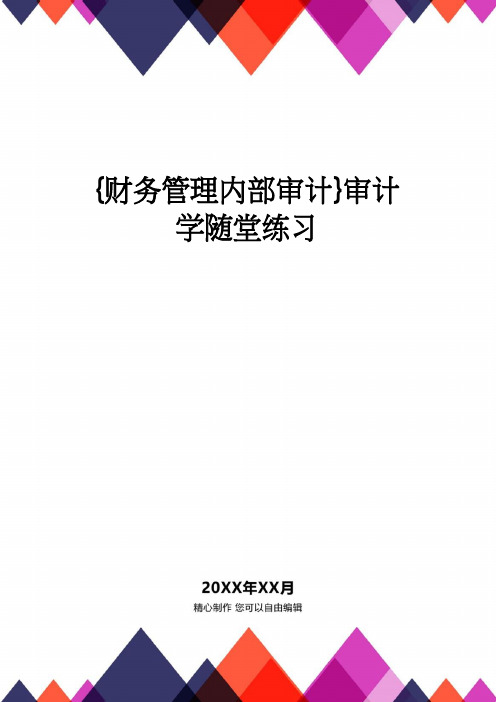 {财务管理内部审计}审计学随堂练习

20XX年XX月

精心制作 您可以自由编辑